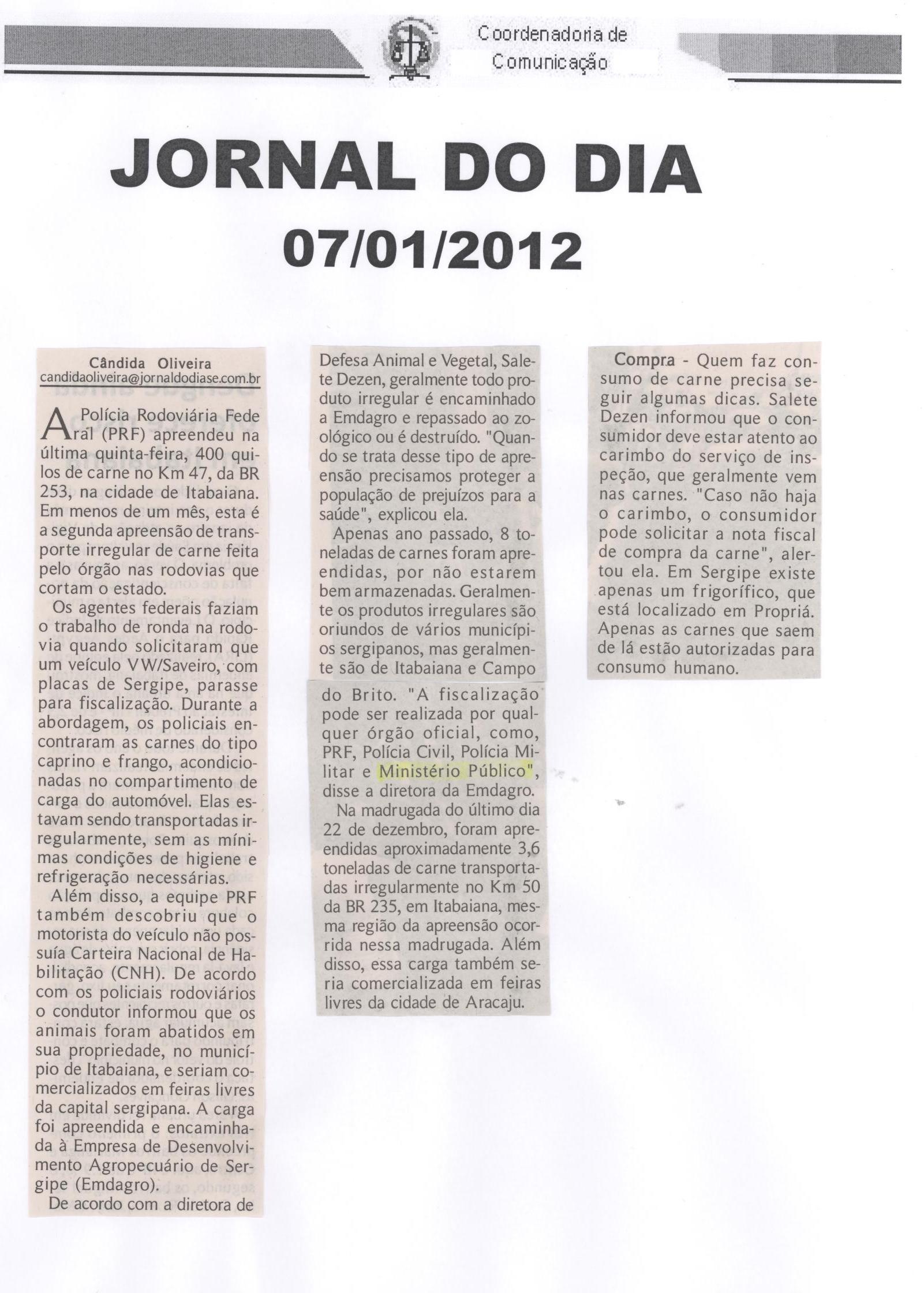 Coordenadoria de
Comunicação

JORNAL DO DIA
07/01/2012

Cândida Oliveira
candidaoliveira@jornaldodiase.com.br

A Polícia Rodoviária Federal (PRF) apreendeu na última quinta-feira, 400 quilos de carne no Km 47, da BR 253, na cidade de Itabaiana. Em menos de um mês, esta é a segunda apreensão de transporte irregular de carne feita pelo órgão nas rodovias que cortam o estado.

Os agentes federais faziam o trabalho de ronda na rodovia quando solicitaram que um veículo VW/Saveiro, com placas de Sergipe, parasse para fiscalização. Durante a abordagem, os policiais encontraram as carnes do tipo caprino e frango, acondicionadas no compartimento de carga do automóvel. Elas estavam sendo transportadas irregularmente, sem as mínimas condições de higiene e refrigeração necessárias.

Além disso, a equipe PRF também descobriu que o motorista do veículo não possuía Carteira Nacional de Habilitação (CNH). De acordo com os policiais rodoviários o condutor informou que os animais foram abatidos em sua propriedade, no município de Itabaiana, e seriam comercializados em feiras livres da capital sergipana. A carga foi apreendida e encaminhada à Empresa de Desenvolvimento Agropecuário de Sergipe (Emdagro).

De acordo com a diretora de Defesa Animal e Vegetal, Salete Dezen, geralmente todo produto irregular é encaminhado a Emdagro e repassado ao zoológico ou é destruído. "Quando se trata desse tipo de apreensão precisamos proteger a população de prejuízos para a saúde", explicou ela.

Apenas ano passado, 8 toneladas de carnes foram apreendidas, por não estarem bem armazenadas. Geralmente os produtos irregulares são oriundos de vários municípios sergipanos, mas geralmente são de Itabaiana e Campo do Brito. "A fiscalização pode ser realizada por qualquer órgão oficial, como, PRF, Polícia Civil, Polícia Militar e Ministério Público", disse a diretora da Emdagro.

Na madrugada do último dia 22 de dezembro, foram apreendidas aproximadamente 3,6 toneladas de carne transportadas irregularmente no Km 50 da BR 235, em Itabaiana, mesma região da apreensão ocorrida nessa madrugada. Além disso, essa carga também seria comercializada em feiras livres da cidade de Aracaju.

Compra - Quem faz consumo de carne precisa seguir algumas dicas. Salete Dezen informou que o consumidor deve estar atento ao carimbo do serviço de inspeção, que geralmente vem nas carnes. "Caso não haja o carimbo, o consumidor pode solicitar a nota fiscal de compra da carne", alertou ela. Em Sergipe existe apenas um frigorífico, que está localizado em Propriá. Apenas as carnes que saem de lá estão autorizadas para consumo humano.